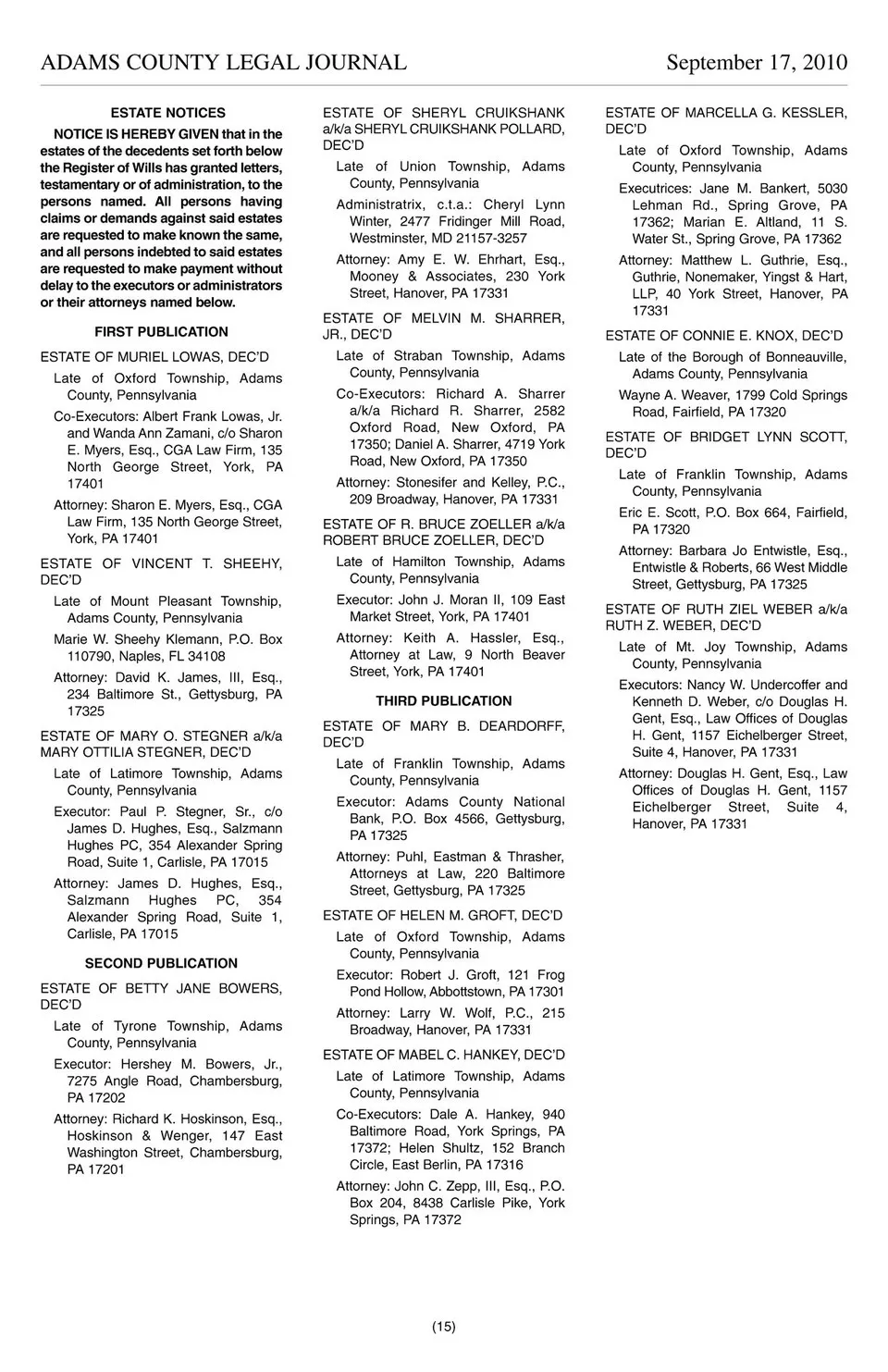 ADAMS COUNTY LEGAL JOURNAL September 17, 2010

ESTATE NOTICES

NOTICE IS HEREBY GIVEN that in the estates of the decedents set forth below the Register of Wills has granted letters, testamentary or of administration, to the persons named. All persons having claims or demands against said estates are requested to make known the same, and all persons indebted to said estates are requested to make payment without delay to the executors or administrators or their attorneys named below.

FIRST PUBLICATION

ESTATE OF MURIEL LOWAS, DEC'D

Late of Oxford Township, Adams County, Pennsylvania

Co-Executors: Albert Frank Lowas, Jr. and Wanda Ann Zamani, c/o Sharon E. Myers, Esq., CGA Law Firm, 135 North George Street, York, PA 17401

Attorney: Sharon E. Myers, Esq., CGA Law Firm, 135 North George Street, York, PA 17401

ESTATE OF VINCENT T. SHEEHY, DEC'D

Late of Mount Pleasant Township, Adams County, Pennsylvania

Marie W. Sheehy Klemann, P.O. Box 110790, Naples, FL 34108

Attorney: David K. James, III, Esq., 234 Baltimore St., Gettysburg, PA 17325

ESTATE OF MARY O. STEGNER a/k/a MARY OTTILIA STEGNER, DEC'D

Late of Latimore Township, Adams County, Pennsylvania

Executor: Paul P. Stegner, Sr., c/o James D. Hughes, Esq., Salzmann Hughes PC, 354 Alexander Spring Road, Suite 1, Carlisle, PA 17015

Attorney: James D. Hughes, Esq., Salzmann Hughes PC, 354 Alexander Spring Road, Suite 1, Carlisle, PA 17015

SECOND PUBLICATION

ESTATE OF BETTY JANE BOWERS, DEC'D

Late of Tyrone Township, Adams County, Pennsylvania

Executor: Hershey M. Bowers, Jr., 7275 Angle Road, Chambersburg, PA 17202

Attorney: Richard K. Hoskinson, Esq., Hoskinson & Wenger, 147 East Washington Street, Chambersburg, PA 17201

ESTATE OF SHERYL CRUIKSHANK a/k/a SHERYL CRUIKSHANK POLLARD, DEC'D

Late of Union Township, Adams County, Pennsylvania

Administratrix, c.t.a.: Cheryl Lynn Winter, 2477 Fridinger Mill Road, Westminster, MD 21157-3257

Attorney: Amy E. W. Ehrhart, Esq., Mooney & Associates, 230 York Street, Hanover, PA 17331

ESTATE OF MELVIN M. SHARRER, JR., DEC'D

Late of Straban Township, Adams County, Pennsylvania

Co-Executors: Richard A. Sharrer a/k/a Richard R. Sharrer, 2582 Oxford Road, New Oxford, PA 17350; Daniel A. Sharrer, 4719 York Road, New Oxford, PA 17350

Attorney: Stonesifer and Kelley, P.C., 209 Broadway, Hanover, PA 17331

ESTATE OF R. BRUCE ZOELLER a/k/a ROBERT BRUCE ZOELLER, DEC'D

Late of Hamilton Township, Adams County, Pennsylvania

Executor: John J. Moran II, 109 East Market Street, York, PA 17401

Attorney: Keith A. Hassler, Esq., Attorney at Law, 9 North Beaver Street, York, PA 17401

THIRD PUBLICATION

ESTATE OF MARY B. DEARDORFF, DEC'D

Late of Franklin Township, Adams County, Pennsylvania

Executor: Adams County National Bank, P.O. Box 4566, Gettysburg, PA 17325

Attorney: Puhl, Eastman & Thrasher, Attorneys at Law, 220 Baltimore Street, Gettysburg, PA 17325

ESTATE OF HELEN M. GROFT, DEC'D

Late of Oxford Township, Adams County, Pennsylvania

Executor: Robert J. Groft, 121 Frog Pond Hollow, Abbottstown, PA 17301

Attorney: Larry W. Wolf, P.C., 215 Broadway, Hanover, PA 17331

ESTATE OF MABEL C. HANKEY, DEC'D

Late of Latimore Township, Adams County, Pennsylvania

Co-Executors: Dale A. Hankey, 940 Baltimore Road, York Springs, PA 17372; Helen Shultz, 152 Branch Circle, East Berlin, PA 17316

Attorney: John C. Zepp, III, Esq., P.O. Box 204, 8438 Carlisle Pike, York Springs, PA 17372

ESTATE OF MARCELLA G. KESSLER, DEC'D

Late of Oxford Township, Adams County, Pennsylvania

Executrices: Jane M. Bankert, 5030 Lehman Rd., Spring Grove, PA 17362; Marian E. Altland, 11 S. Water St., Spring Grove, PA 17362

Attorney: Matthew L. Guthrie, Esq., Guthrie, Nonemaker, Yingst & Hart, LLP, 40 York Street, Hanover, PA 17331

ESTATE OF CONNIE E. KNOX, DEC'D

Late of the Borough of Bonneauville, Adams County, Pennsylvania

Wayne A. Weaver, 1799 Cold Springs Road, Fairfield, PA 17320

ESTATE OF BRIDGET LYNN SCOTT, DEC'D

Late of Franklin Township, Adams County, Pennsylvania

Eric E. Scott, P.O. Box 664, Fairfield, PA 17320

Attorney: Barbara Jo Entwistle, Esq., Entwistle & Roberts, 66 West Middle Street, Gettysburg, PA 17325

ESTATE OF RUTH ZIEL WEBER a/k/a RUTH Z. WEBER, DEC'D

Late of Mt. Joy Township, Adams County, Pennsylvania

Executors: Nancy W. Undercoffer and Kenneth D. Weber, c/o Douglas H. Gent, Esq., Law Offices of Douglas H. Gent, 1157 Eichelberger Street, Suite 4, Hanover, PA 17331

Attorney: Douglas H. Gent, Esq., Law Offices of Douglas H. Gent, 1157 Eichelberger Street, Suite 4, Hanover, PA 17331

(15)